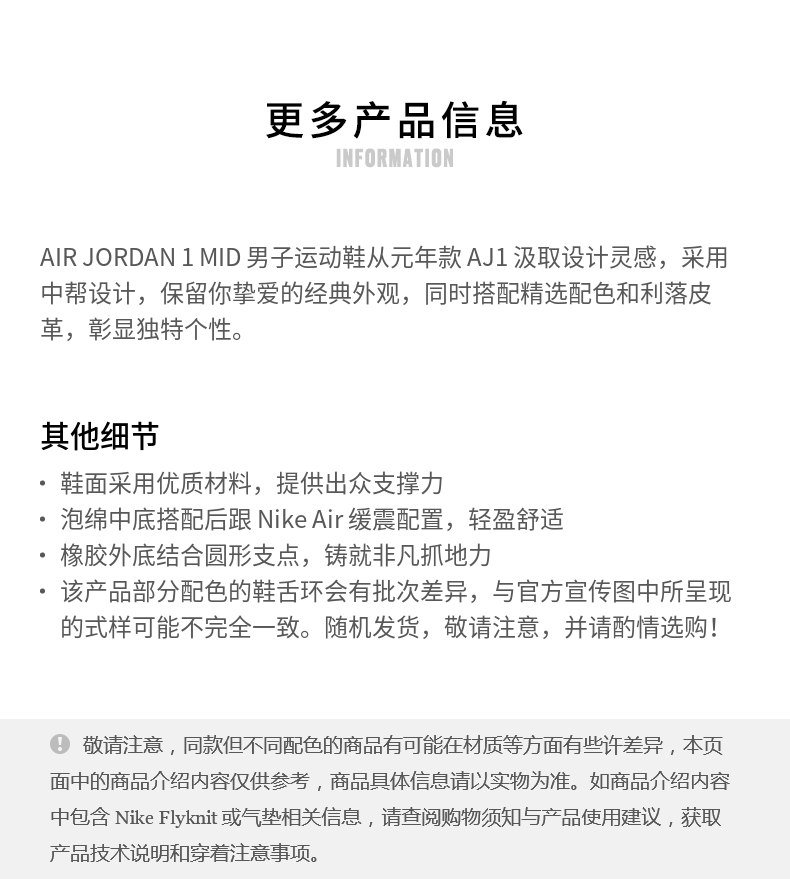 更多产品信息
INFORMATION

AIR JORDAN 1 MID 男子运动鞋从元年款 AJ1 汲取设计灵感，采用中帮设计，保留你挚爱的经典外观，同时搭配精选配色和利落皮革，彰显独特个性。

其他细节
• 鞋面采用优质材料，提供出众支撑力
• 泡绵中底搭配后跟 Nike Air 缓震配置，轻盈舒适
• 橡胶外底结合圆形支点，铸就非凡抓地力
• 该产品部分配色的鞋舌环会有批次差异，与官方宣传图中所呈现的式样可能不完全一致。随机发货，敬请注意，并请酌情选购！

敬请注意，同款但不同配色的商品有可能在材质等方面有些许差异，本页面中的商品介绍内容仅供参考，商品具体信息请以实物为准。如商品介绍内容中包含 Nike Flyknit 或气垫相关信息，请查阅购物须知与产品使用建议，获取产品技术说明和穿着注意事项。